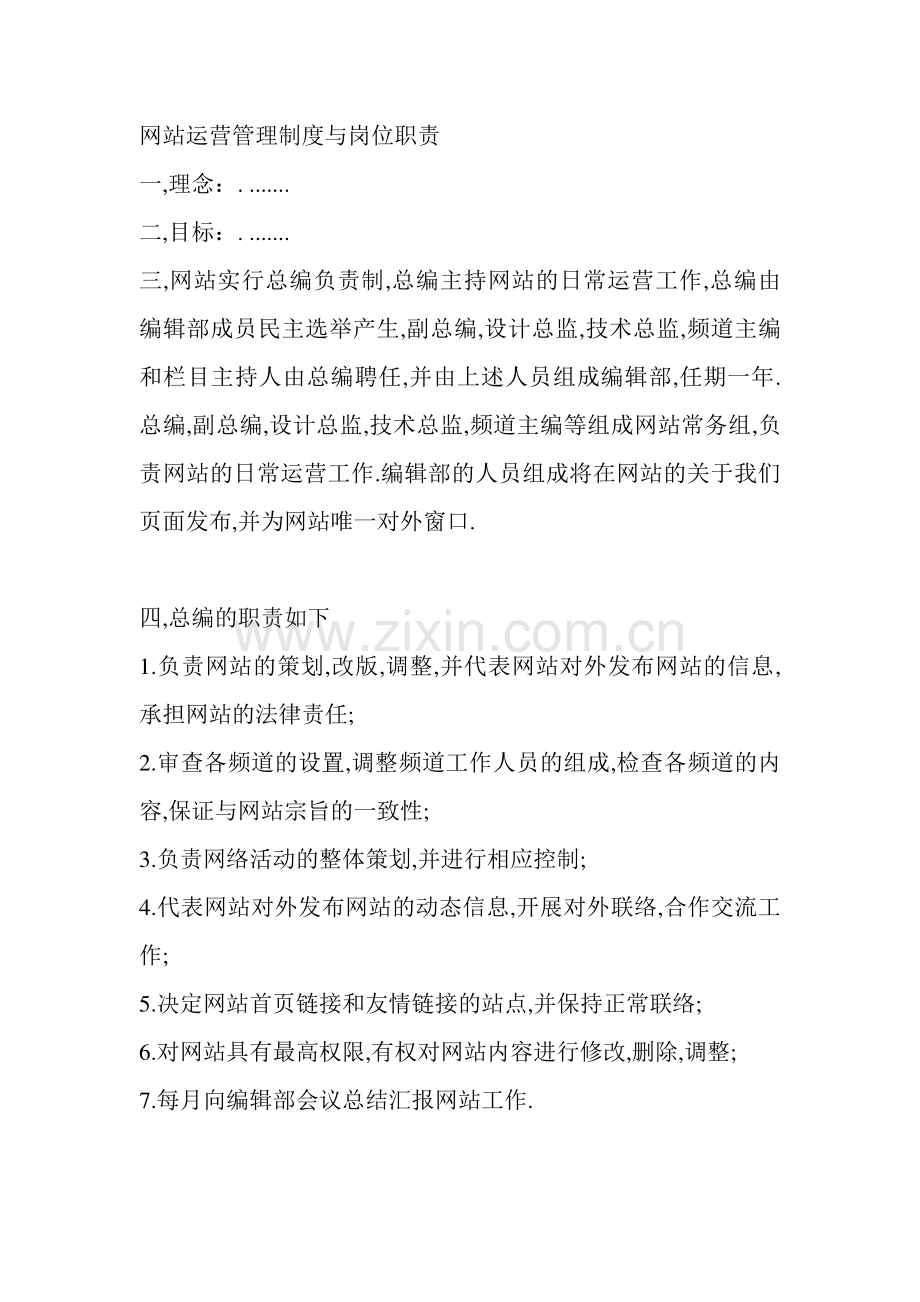 网站运营管理制度与岗位职责

一,理念:. .......

二,目标:. .......

三,网站实行总编负责制,总编主持网站的日常运营工作,总编由编辑部成员民主选举产生,副总编,设计总监,技术总监,频道主编和栏目主持人由总编聘任,并由上述人员组成编辑部,任期一年.总编,副总编,设计总监,技术总监,频道主编等组成网站常务组,负责网站的日常运营工作.编辑部的人员组成将在网站的关于我们页面发布,并为网站唯一对外窗口.

四,总编的职责如下

1.负责网站的策划,改版,调整,并代表网站对外发布网站的信息,承担网站的法律责任;

2.审查各频道的设置,调整频道工作人员的组成,检查各频道的内容,保证与网站宗旨的一致性;

3.负责网络活动的整体策划,并进行相应控制;

4.代表网站对外发布网站的动态信息,开展对外联络,合作交流工作;

5.决定网站首页链接和友情链接的站点,并保持正常联络;

6.对网站具有最高权限,有权对网站内容进行修改,删除,调整;

7.每月向编辑部会议总结汇报网站工作.

www.zixin.com.cn